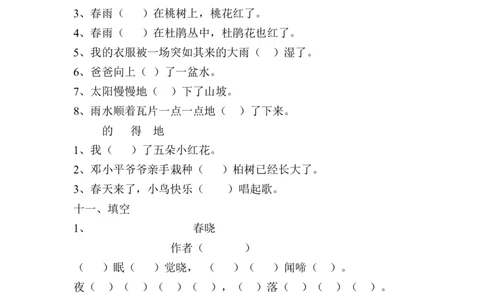 3、春雨（　　）在桃树上，桃花红了。
4、春雨（　　）在杜鹃丛中，杜鹃花也红了。
5、我的衣服被一场突如其来的大雨（　）湿了。
6、爸爸向上（　）了一盆水。
7、太阳慢慢地（　）下了山坡。
8、雨水顺着瓦片一点一点地（　）了下来。
的　得　地
1、我（　　）了五朵小红花。
2、邓小平爷爷亲手栽种（　　）柏树已经长大了。
3、春天来了，小鸟快乐（　　）唱起歌。
十一、填空
1、　春晓
作者（　　　）
（　）眠（　）觉晓，（　）（　）闻啼（　）。
夜（　）（　）（　）（　），（　）落（　）（　）（　）。